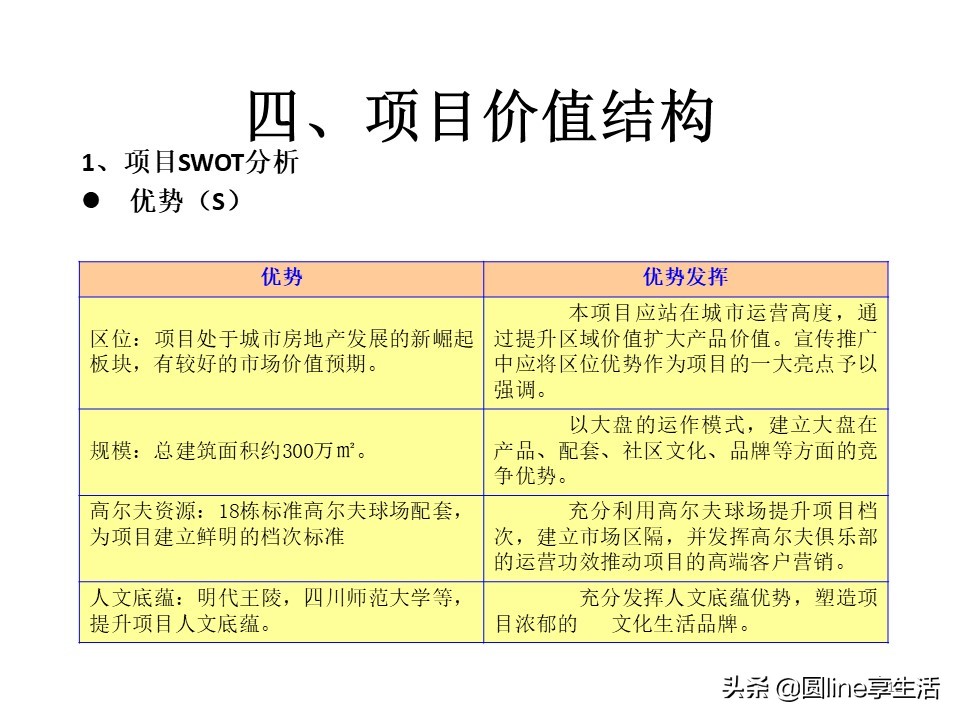 四、项目价值结构

1、项目SWOT分析

● 优势（S）

| 优势 | 优势发挥 |
|---|---|
| 区位：项目处于城市房地产发展的新崛起板块，有较好的市场价值预期。 | 本项目应站在城市运营高度，通过提升区域价值扩大产品价值。宣传推广中应将区位优势作为项目的一大亮点予以强调。 |
| 规模：总建筑面积约300万㎡。 | 以大盘的运作模式，建立大盘在产品、配套、社区文化、品牌等方面的竞争优势。 |
| 高尔夫资源：18栋标准高尔夫球场配套，为项目建立鲜明的档次标准 | 充分利用高尔夫球场提升项目档次，建立市场区隔，并发挥高尔夫俱乐部的运营功效推动项目的高端客户营销。 |
| 人文底蕴：明代王陵，四川师范大学等，提升项目人文底蕴。 | 充分发挥人文底蕴优势，塑造项目浓郁的 文化生活品牌。 |

头条 @圆line享生活